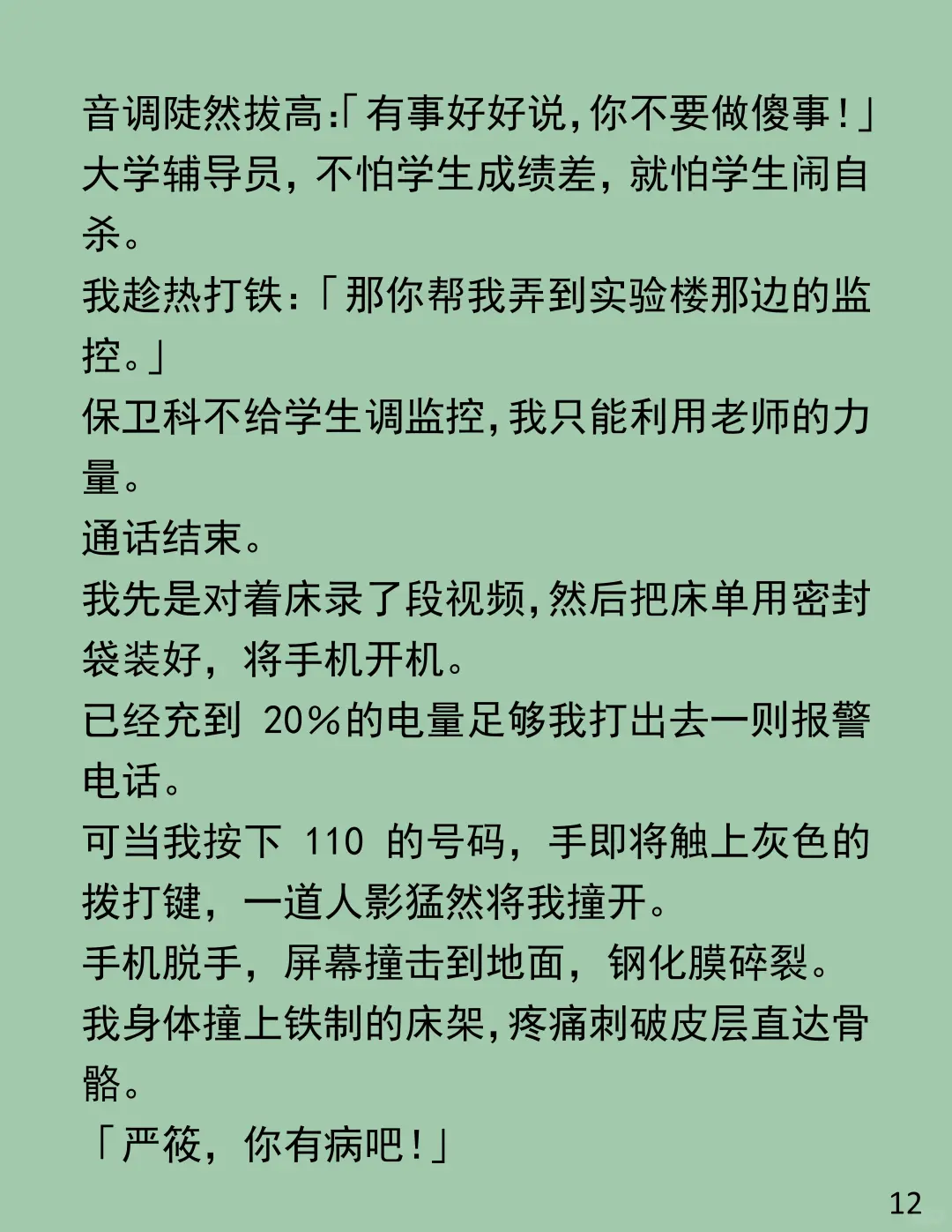 音调陡然拔高:「有事好好说,你不要做傻事!」
大学辅导员，不怕学生成绩差，就怕学生闹自杀。
我趁热打铁:「那你帮我弄到实验楼那边的监控。」
保卫科不给学生调监控,我只能利用老师的力量。
通话结束。
我先是对着床录了段视频,然后把床单用密封袋装好，将手机开机。
已经充到 20%的电量足够我打出去一则报警电话。
可当我按下 110 的号码，手即将触上灰色的拨打键，一道人影猛然将我撞开。
手机脱手，屏幕撞击到地面，钢化膜碎裂。
我身体撞上铁制的床架,疼痛刺破皮层直达骨骼。
「严筱，你有病吧!」

12